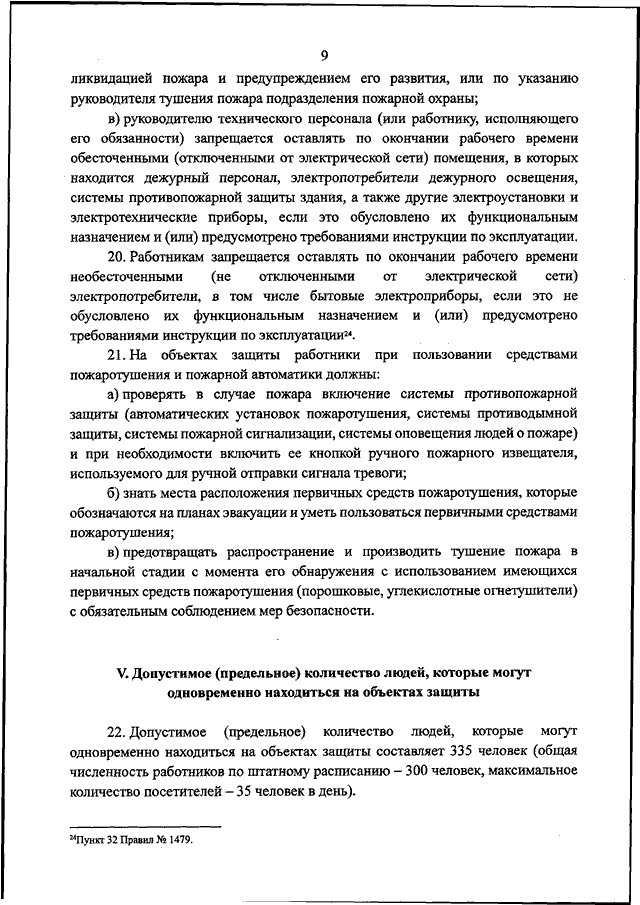 9

ликвидацией пожара и предупреждением его развития, или по указанию руководителя тушения пожара подразделения пожарной охраны;

в) руководителю технического персонала (или работнику, исполняющего его обязанности) запрещается оставлять по окончании рабочего времени обесточенными (отключенными от электрической сети) помещения, в которых находится дежурный персонал, электропотребители дежурного освещения, системы противопожарной защиты здания, а также другие электроустановки и электротехнические приборы, если это обусловлено их функциональным назначением и (или) предусмотрено требованиями инструкции по эксплуатации.

20. Работникам запрещается оставлять по окончании рабочего времени необесточенными (не отключенными от электрической сети) электропотребители, в том числе бытовые электроприборы, если это не обусловлено их функциональным назначением и (или) предусмотрено требованиями инструкции по эксплуатации$^{24}$.

21. На объектах защиты работники при пользовании средствами пожаротушения и пожарной автоматики должны:

а) проверять в случае пожара включение системы противопожарной защиты (автоматических установок пожаротушения, системы противодымной защиты, системы пожарной сигнализации, системы оповещения людей о пожаре) и при необходимости включить ее кнопкой ручного пожарного извещателя, используемого для ручной отправки сигнала тревоги;

б) знать места расположения первичных средств пожаротушения, которые обозначаются на планах эвакуации и уметь пользоваться первичными средствами пожаротушения;

в) предотвращать распространение и производить тушение пожара в начальной стадии с момента его обнаружения с использованием имеющихся первичных средств пожаротушения (порошковые, углекислотные огнетушители) с обязательным соблюдением мер безопасности.

V. Допустимое (предельное) количество людей, которые могут одновременно находиться на объектах защиты

22. Допустимое (предельное) количество людей, которые могут одновременно находиться на объектах защиты составляет 335 человек (общая численность работников по штатному расписанию – 300 человек, максимальное количество посетителей – 35 человек в день).

$^{24}$Пункт 32 Правил № 1479.